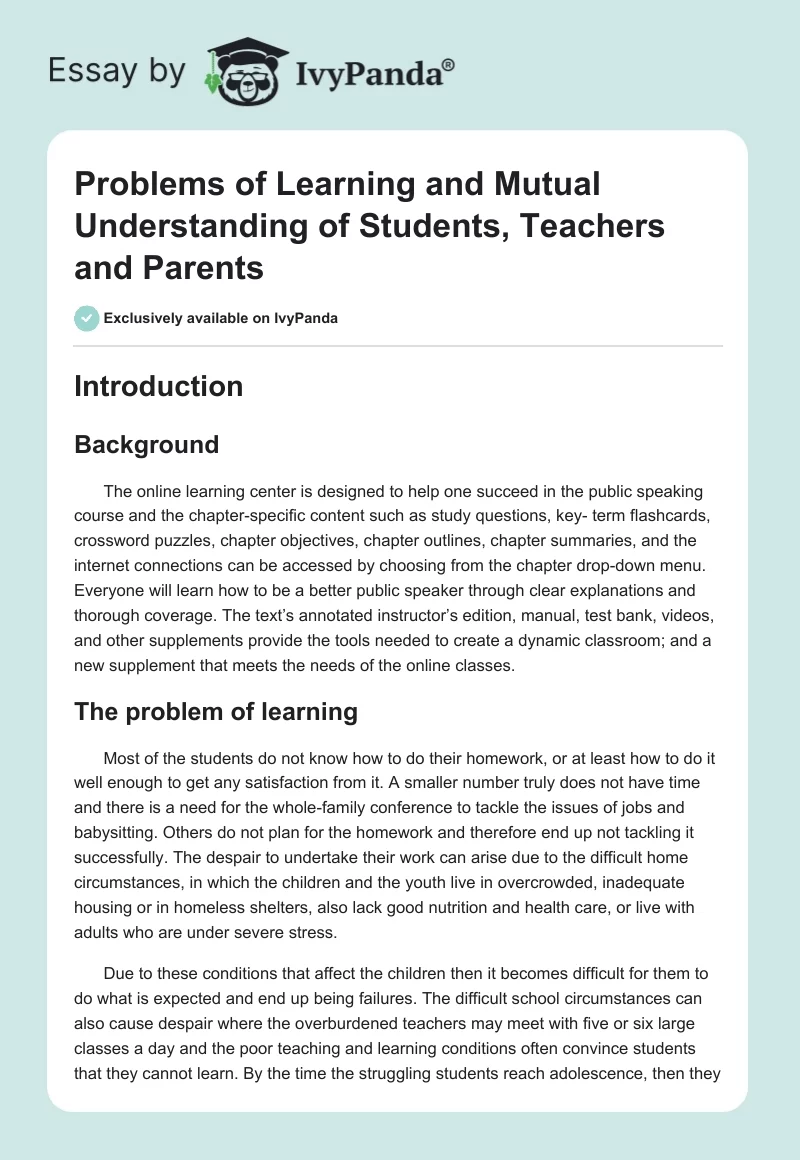 Essay by IvyPanda®

Problems of Learning and Mutual Understanding of Students, Teachers and Parents

Exclusively available on IvyPanda

Introduction

Background

The online learning center is designed to help one succeed in the public speaking course and the chapter-specific content such as study questions, key- term flashcards, crossword puzzles, chapter objectives, chapter outlines, chapter summaries, and the internet connections can be accessed by choosing from the chapter drop-down menu. Everyone will learn how to be a better public speaker through clear explanations and thorough coverage. The text's annotated instructor's edition, manual, test bank, videos, and other supplements provide the tools needed to create a dynamic classroom; and a new supplement that meets the needs of the online classes.

The problem of learning

Most of the students do not know how to do their homework, or at least how to do it well enough to get any satisfaction from it. A smaller number truly does not have time and there is a need for the whole-family conference to tackle the issues of jobs and babysitting. Others do not plan for the homework and therefore end up not tackling it successfully. The despair to undertake their work can arise due to the difficult home circumstances, in which the children and the youth live in overcrowded, inadequate housing or in homeless shelters, also lack good nutrition and health care, or live with adults who are under severe stress.

Due to these conditions that affect the children then it becomes difficult for them to do what is expected and end up being failures. The difficult school circumstances can also cause despair where the overburdened teachers may meet with five or six large classes a day and the poor teaching and learning conditions often convince students that they cannot learn. By the time the struggling students reach adolescence, then they